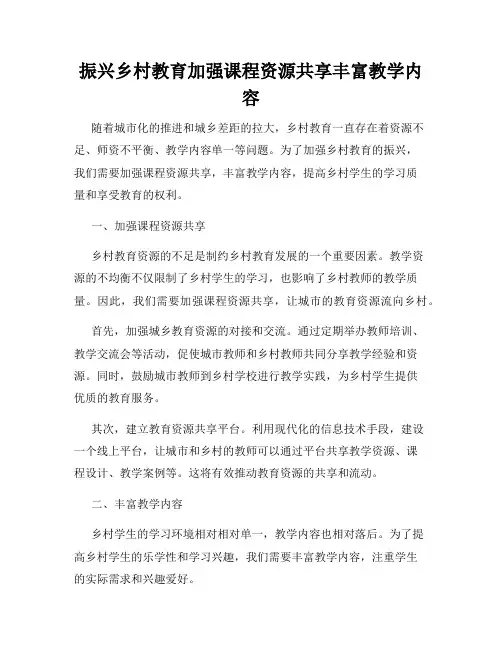 振兴乡村教育加强课程资源共享丰富教学内容

随着城市化的推进和城乡差距的拉大，乡村教育一直存在着资源不足、师资不平衡、教学内容单一等问题。为了加强乡村教育的振兴，我们需要加强课程资源共享，丰富教学内容，提高乡村学生的学习质量和享受教育的权利。

一、加强课程资源共享

乡村教育资源的不足是制约乡村教育发展的一个重要因素。教学资源的不均衡不仅限制了乡村学生的学习，也影响了乡村教师的教学质量。因此，我们需要加强课程资源共享，让城市的教育资源流向乡村。

首先，加强城乡教育资源的对接和交流。通过定期举办教师培训、教学交流会等活动，促使城市教师和乡村教师共同分享教学经验和资源。同时，鼓励城市教师到乡村学校进行教学实践，为乡村学生提供优质的教育服务。

其次，建立教育资源共享平台。利用现代化的信息技术手段，建设一个线上平台，让城市和乡村的教师可以通过平台共享教学资源、课程设计、教学案例等。这将有效推动教育资源的共享和流动。

二、丰富教学内容

乡村学生的学习环境相对相对单一，教学内容也相对落后。为了提高乡村学生的乐学性和学习兴趣，我们需要丰富教学内容，注重学生的实际需求和兴趣爱好。